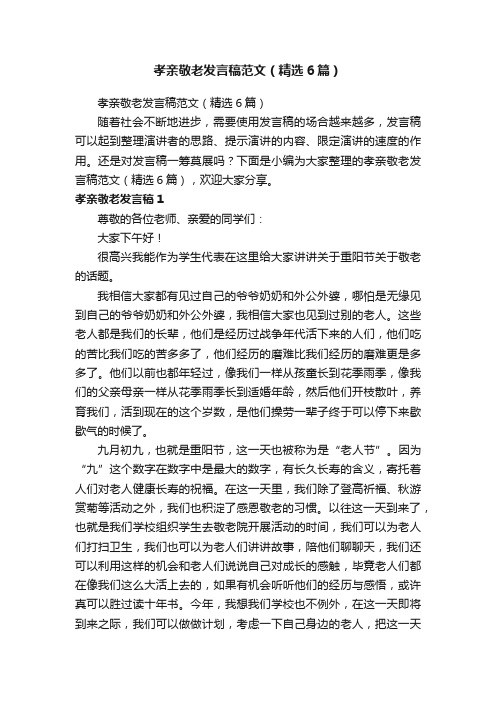 孝亲敬老发言稿范文（精选6篇）

孝亲敬老发言稿范文（精选6篇）

随着社会不断地进步，需要使用发言稿的场合越来越多，发言稿可以起到整理演讲者的思路、提示演讲的内容、限定演讲的速度的作用。还是对发言稿一筹莫展吗？下面是小编为大家整理的孝亲敬老发言稿范文（精选6篇），欢迎大家分享。

孝亲敬老发言稿1

尊敬的各位老师、亲爱的同学们：

大家下午好！

很高兴我能作为学生代表在这里给大家讲讲关于重阳节关于敬老的话题。

我相信大家都有见过自己的爷爷奶奶和外公外婆，哪怕是无缘见到自己的爷爷奶奶和外公外婆，我相信大家也见到过别的老人。这些老人都是我们的长辈，他们是经历过战争年代活下来的人们，他们吃的苦比我们吃的苦多多了，他们经历的磨难比我们经历的磨难更是多多了。他们以前也都年轻过，像我们一样从孩童长到花季雨季，像我们的父亲母亲一样从花季雨季长到适婚年龄，然后他们开枝散叶，养育我们，活到现在的这个岁数，是他们操劳一辈子终于可以停下来歇歇气的时候了。

九月初九，也就是重阳节，这一天也被称为是“老人节”。因为“九”这个数字在数字中是最大的数字，有长久长寿的含义，寄托着人们对老人健康长寿的祝福。在这一天里，我们除了登高祈福、秋游赏菊等活动之外，我们也积淀了感恩敬老的习惯。以往这一天到来了，也就是我们学校组织学生去敬老院开展活动的时间，我们可以为老人们打扫卫生，我们也可以为老人们讲讲故事，陪他们聊聊天，我们还可以利用这样的机会和老人们说说自己对成长的感触，毕竟老人们都在像我们这么大活上去的，如果有机会听听他们的经历与感悟，或许真可以胜过读十年书。今年，我想我们学校也不例外，在这一天即将到来之际，我们可以做做计划，考虑一下自己身边的老人，把这一天